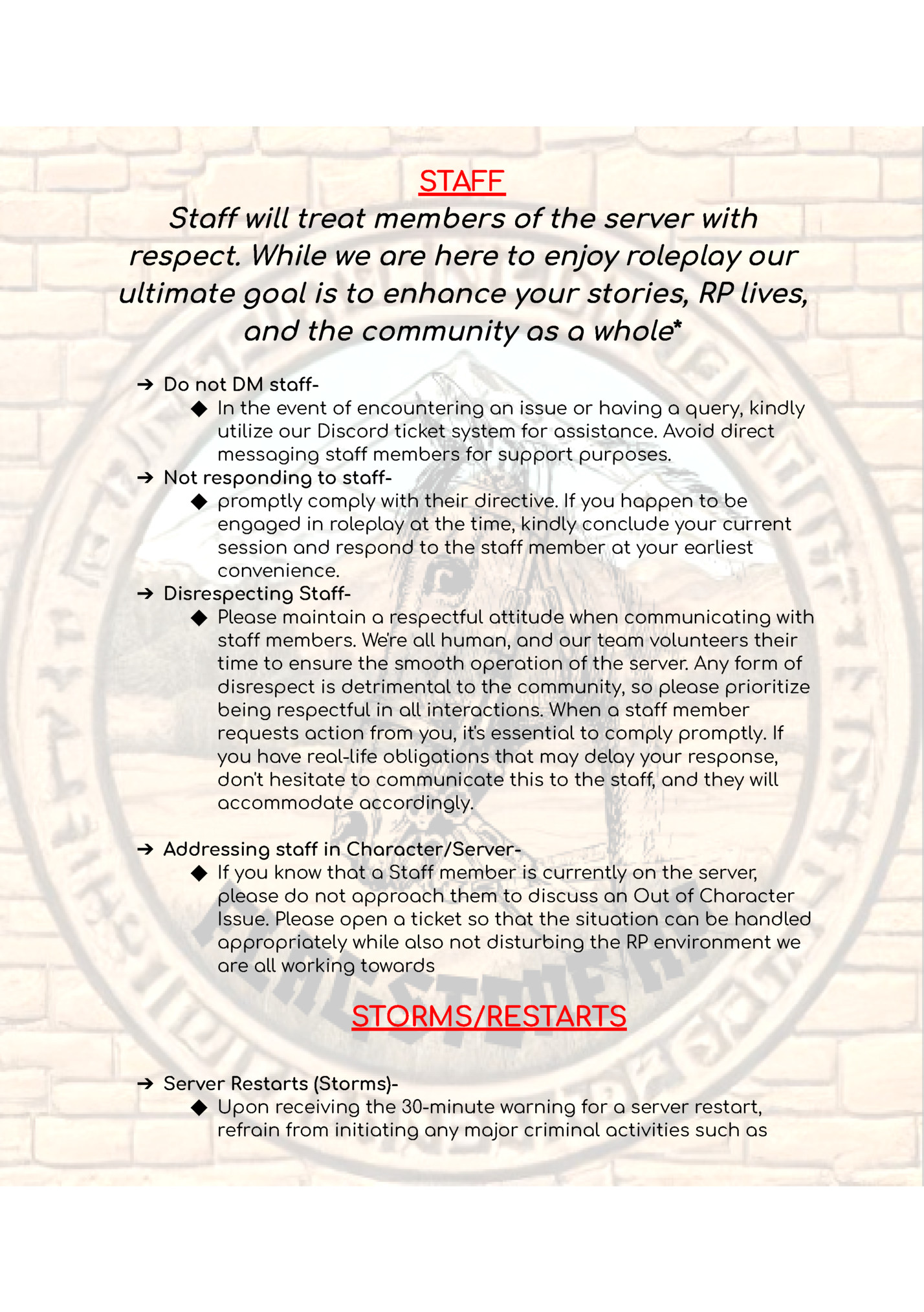 STAFF

Staff will treat members of the server with respect. While we are here to enjoy roleplay our ultimate goal is to enhance your stories, RP lives, and the community as a whole*

➔ Do not DM staff-
◆ In the event of encountering an issue or having a query, kindly utilize our Discord ticket system for assistance. Avoid direct messaging staff members for support purposes.
➔ Not responding to staff-
◆ promptly comply with their directive. If you happen to be engaged in roleplay at the time, kindly conclude your current session and respond to the staff member at your earliest convenience.
➔ Disrespecting Staff-
◆ Please maintain a respectful attitude when communicating with staff members. We're all human, and our team volunteers their time to ensure the smooth operation of the server. Any form of disrespect is detrimental to the community, so please prioritize being respectful in all interactions. When a staff member requests action from you, it's essential to comply promptly. If you have real-life obligations that may delay your response, don't hesitate to communicate this to the staff, and they will accommodate accordingly.

➔ Addressing staff in Character/Server-
◆ If you know that a Staff member is currently on the server, please do not approach them to discuss an Out of Character Issue. Please open a ticket so that the situation can be handled appropriately while also not disturbing the RP environment we are all working towards

STORMS/RESTARTS

➔ Server Restarts (Storms)-
◆ Upon receiving the 30-minute warning for a server restart, refrain from initiating any major criminal activities such as